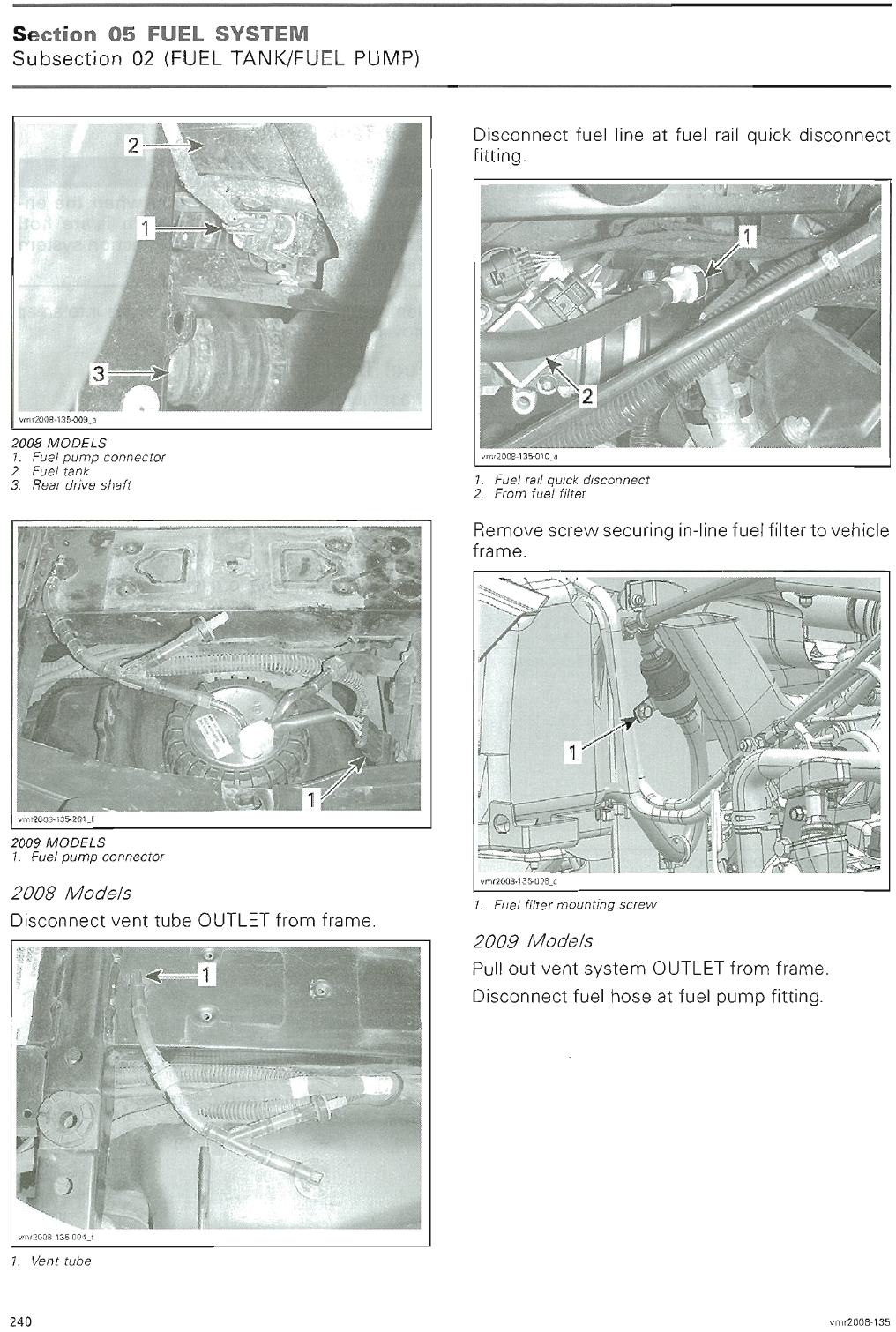 Section 05 FUEL SYSTEM
Subsection 02 (FUEL TANK/FUEL PUMP)

2

1

3

vmr2008-135-009_a

2008 MODELS
1. Fuel pump connector
2. Fuel tank
3. Rear drive shaft

1

vmr2008-135-201_f

2009 MODELS
1. Fuel pump connector

2008 Models

Disconnect vent tube OUTLET from frame.

1

vmr2008-135-004_f

1. Vent tube

Disconnect fuel line at fuel rail quick disconnect fitting.

1

2

vmr2008-135-010_a

1. Fuel rail quick disconnect
2. From fuel filter

Remove screw securing in-line fuel filter to vehicle frame.

1

vmr2008-135-008_c

1. Fuel filter mounting screw

2009 Models

Pull out vent system OUTLET from frame.

Disconnect fuel hose at fuel pump fitting.

240

vmr2008-135